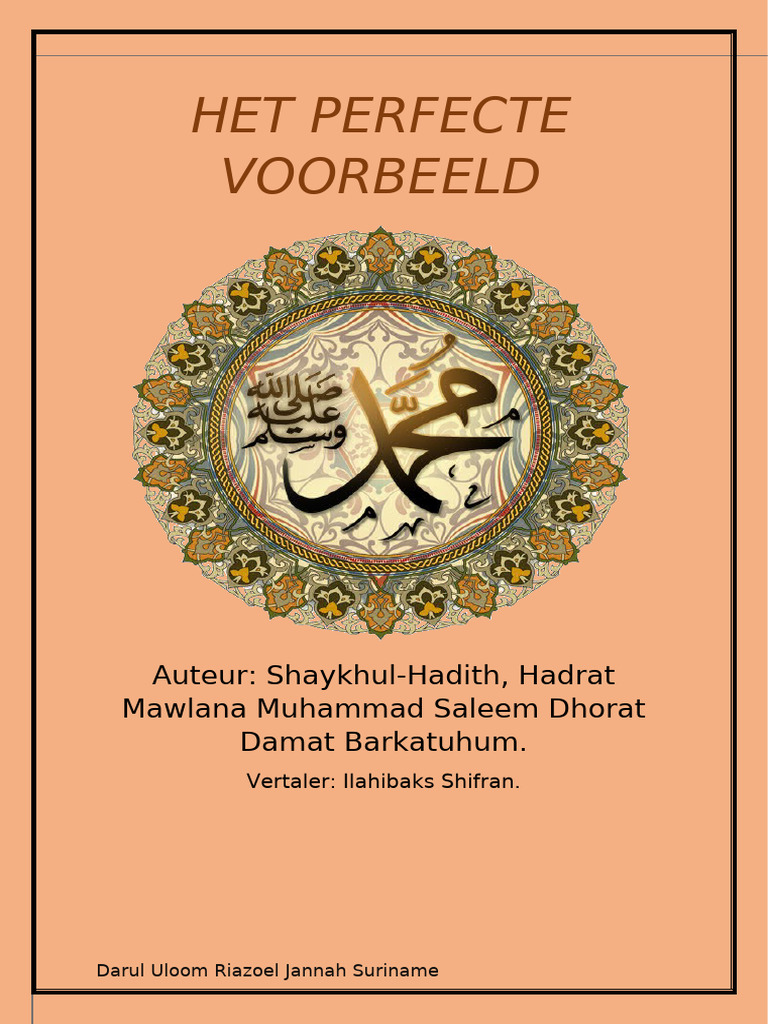 HET PERFECTE VOORBEELD

محمد صلى الله عليه وسلم

Auteur: Shaykhul-Hadith, Hadrat Mawlana Muhammad Saleem Dhorat Damat Barkatuhum.

Vertaler: Ilahibaks Shifran.

Darul Uloom Riazoel Jannah Suriname